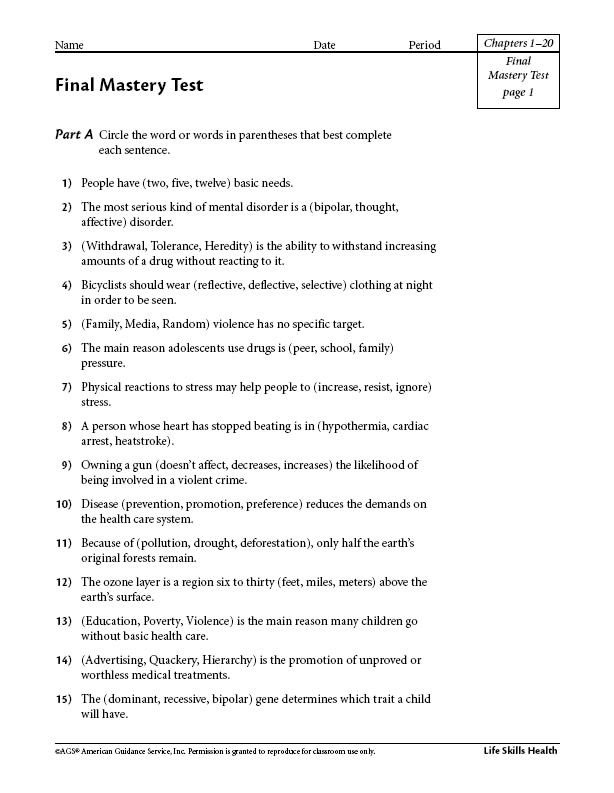 Name Date Period

Chapters 1–20
Final Mastery Test
page 1

Final Mastery Test

Part A Circle the word or words in parentheses that best complete each sentence.

1) People have (two, five, twelve) basic needs.

2) The most serious kind of mental disorder is a (bipolar, thought, affective) disorder.

3) (Withdrawal, Tolerance, Heredity) is the ability to withstand increasing amounts of a drug without reacting to it.

4) Bicyclists should wear (reflective, deflective, selective) clothing at night in order to be seen.

5) (Family, Media, Random) violence has no specific target.

6) The main reason adolescents use drugs is (peer, school, family) pressure.

7) Physical reactions to stress may help people to (increase, resist, ignore) stress.

8) A person whose heart has stopped beating is in (hypothermia, cardiac arrest, heatstroke).

9) Owning a gun (doesn't affect, decreases, increases) the likelihood of being involved in a violent crime.

10) Disease (prevention, promotion, preference) reduces the demands on the health care system.

11) Because of (pollution, drought, deforestation), only half the earth's original forests remain.

12) The ozone layer is a region six to thirty (feet, miles, meters) above the earth's surface.

13) (Education, Poverty, Violence) is the main reason many children go without basic health care.

14) (Advertising, Quackery, Hierarchy) is the promotion of unproved or worthless medical treatments.

15) The (dominant, recessive, bipolar) gene determines which trait a child will have.

©AGS® American Guidance Service, Inc. Permission is granted to reproduce for classroom use only.

Life Skills Health